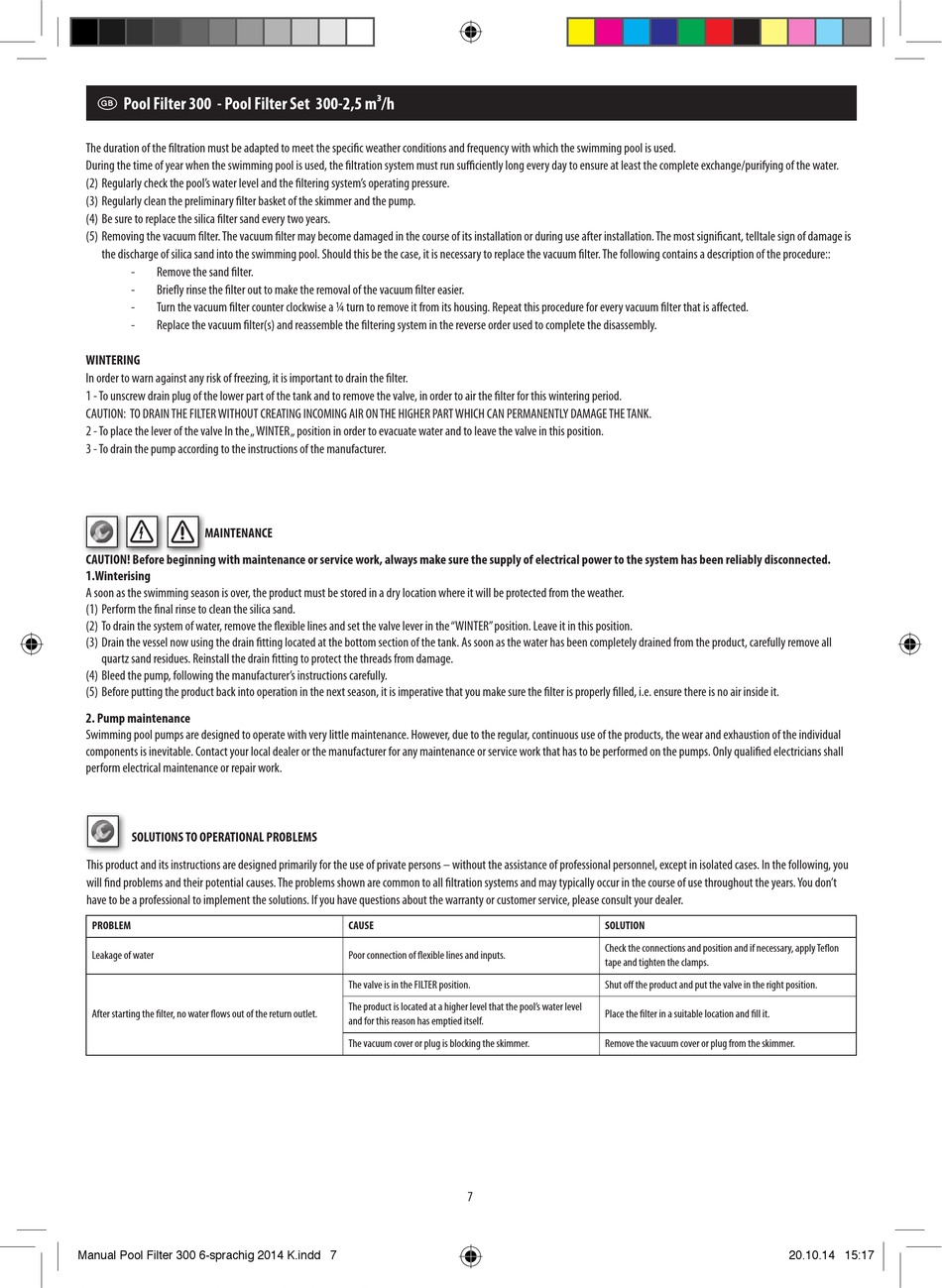 GB Pool Filter 300 - Pool Filter Set 300-2,5 m³/h

The duration of the filtration must be adapted to meet the specific weather conditions and frequency with which the swimming pool is used.
During the time of year when the swimming pool is used, the filtration system must run sufficiently long every day to ensure at least the complete exchange/purifying of the water.
(2) Regularly check the pool's water level and the filtering system's operating pressure.
(3) Regularly clean the preliminary filter basket of the skimmer and the pump.
(4) Be sure to replace the silica filter sand every two years.
(5) Removing the vacuum filter. The vacuum filter may become damaged in the course of its installation or during use after installation. The most significant, telltale sign of damage is the discharge of silica sand into the swimming pool. Should this be the case, it is necessary to replace the vacuum filter. The following contains a description of the procedure::
- Remove the sand filter.
- Briefly rinse the filter out to make the removal of the vacuum filter easier.
- Turn the vacuum filter counter clockwise a ¼ turn to remove it from its housing. Repeat this procedure for every vacuum filter that is affected.
- Replace the vacuum filter(s) and reassemble the filtering system in the reverse order used to complete the disassembly.

WINTERING
In order to warn against any risk of freezing, it is important to drain the filter.
1 - To unscrew drain plug of the lower part of the tank and to remove the valve, in order to air the filter for this wintering period.
CAUTION: TO DRAIN THE FILTER WITHOUT CREATING INCOMING AIR ON THE HIGHER PART WHICH CAN PERMANENTLY DAMAGE THE TANK.
2 - To place the lever of the valve In the „ WINTER„ position in order to evacuate water and to leave the valve in this position.
3 - To drain the pump according to the instructions of the manufacturer.

MAINTENANCE
CAUTION! Before beginning with maintenance or service work, always make sure the supply of electrical power to the system has been reliably disconnected.
1.Winterising
A soon as the swimming season is over, the product must be stored in a dry location where it will be protected from the weather.
(1) Perform the final rinse to clean the silica sand.
(2) To drain the system of water, remove the flexible lines and set the valve lever in the "WINTER" position. Leave it in this position.
(3) Drain the vessel now using the drain fitting located at the bottom section of the tank. As soon as the water has been completely drained from the product, carefully remove all quartz sand residues. Reinstall the drain fitting to protect the threads from damage.
(4) Bleed the pump, following the manufacturer's instructions carefully.
(5) Before putting the product back into operation in the next season, it is imperative that you make sure the filter is properly filled, i.e. ensure there is no air inside it.

2. Pump maintenance
Swimming pool pumps are designed to operate with very little maintenance. However, due to the regular, continuous use of the products, the wear and exhaustion of the individual components is inevitable. Contact your local dealer or the manufacturer for any maintenance or service work that has to be performed on the pumps. Only qualified electricians shall perform electrical maintenance or repair work.

SOLUTIONS TO OPERATIONAL PROBLEMS
This product and its instructions are designed primarily for the use of private persons – without the assistance of professional personnel, except in isolated cases. In the following, you will find problems and their potential causes. The problems shown are common to all filtration systems and may typically occur in the course of use throughout the years. You don't have to be a professional to implement the solutions. If you have questions about the warranty or customer service, please consult your dealer.

| PROBLEM | CAUSE | SOLUTION |
|---|---|---|
| Leakage of water | Poor connection of flexible lines and inputs. | Check the connections and position and if necessary, apply Teflon tape and tighten the clamps. |
| After starting the filter, no water flows out of the return outlet. | The valve is in the FILTER position. | Shut off the product and put the valve in the right position. |
| | The product is located at a higher level that the pool's water level and for this reason has emptied itself. | Place the filter in a suitable location and fill it. |
| | The vacuum cover or plug is blocking the skimmer. | Remove the vacuum cover or plug from the skimmer. |

7

Manual Pool Filter 300 6-sprachig 2014 K.indd 7 20.10.14 15:17